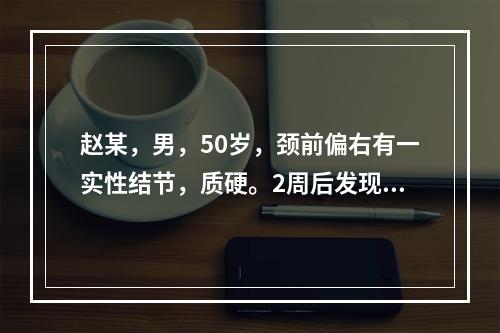 赵某，男，50岁，颈前偏右有一实性结节，质硬。2周后发现...